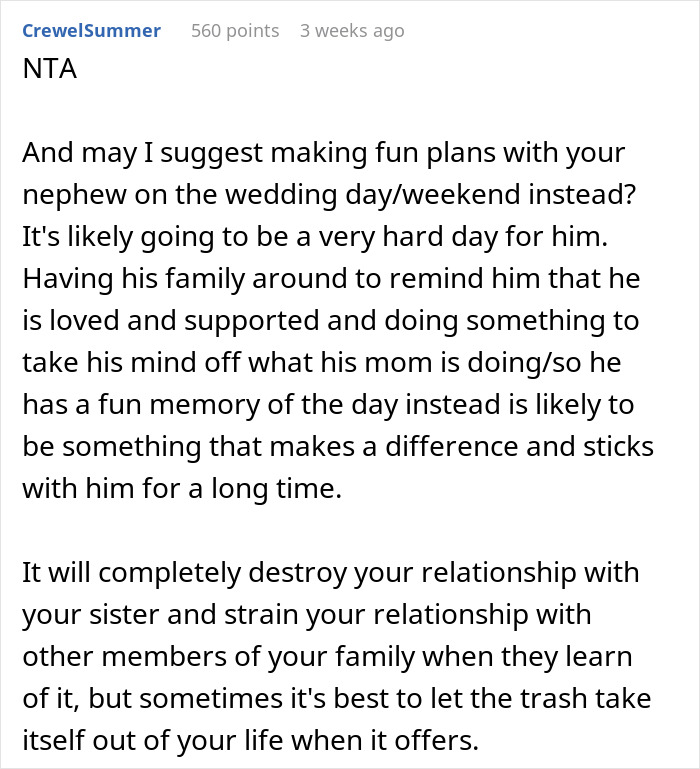 CrewelSummer 560 points 3 weeks ago
NTA

And may I suggest making fun plans with your nephew on the wedding day/weekend instead? It's likely going to be a very hard day for him. Having his family around to remind him that he is loved and supported and doing something to take his mind off what his mom is doing/so he has a fun memory of the day instead is likely to be something that makes a difference and sticks with him for a long time.

It will completely destroy your relationship with your sister and strain your relationship with other members of your family when they learn of it, but sometimes it's best to let the trash take itself out of your life when it offers.